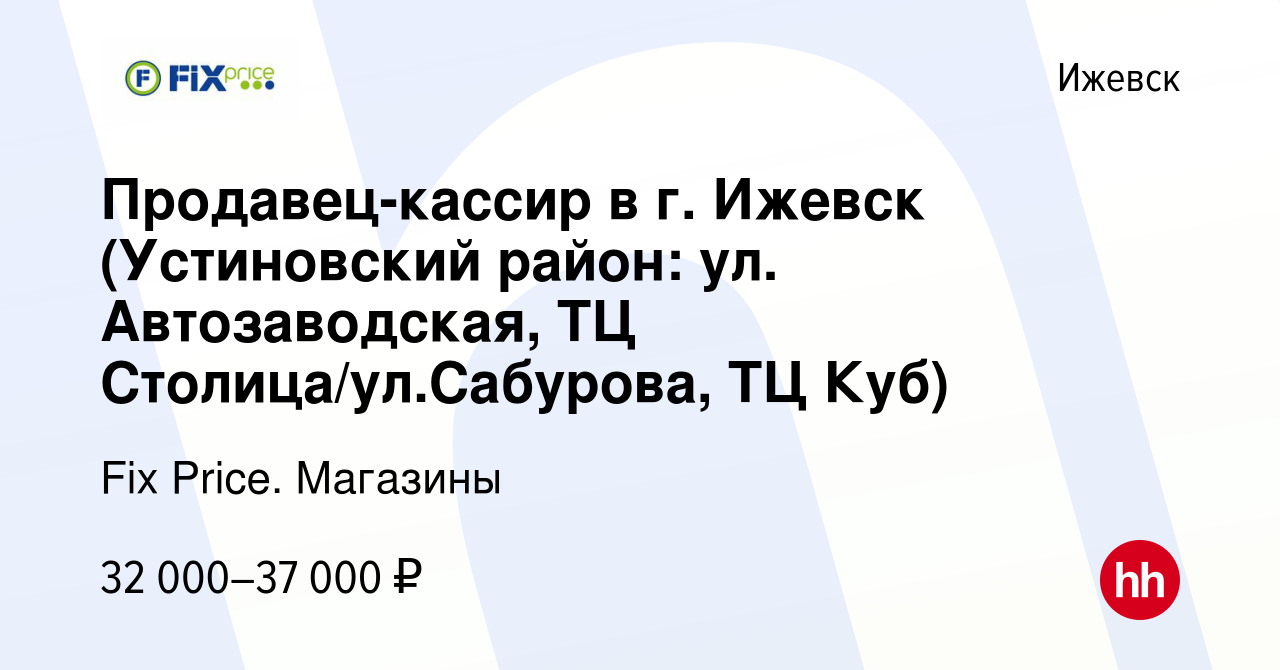 FIX price

Ижевск

Продавец-кассир в г. Ижевск (Устиновский район: ул. Автозаводская, ТЦ Столица/ул.Сабурова, ТЦ Куб)

Fix Price. Магазины

32 000–37 000 ₽

hh